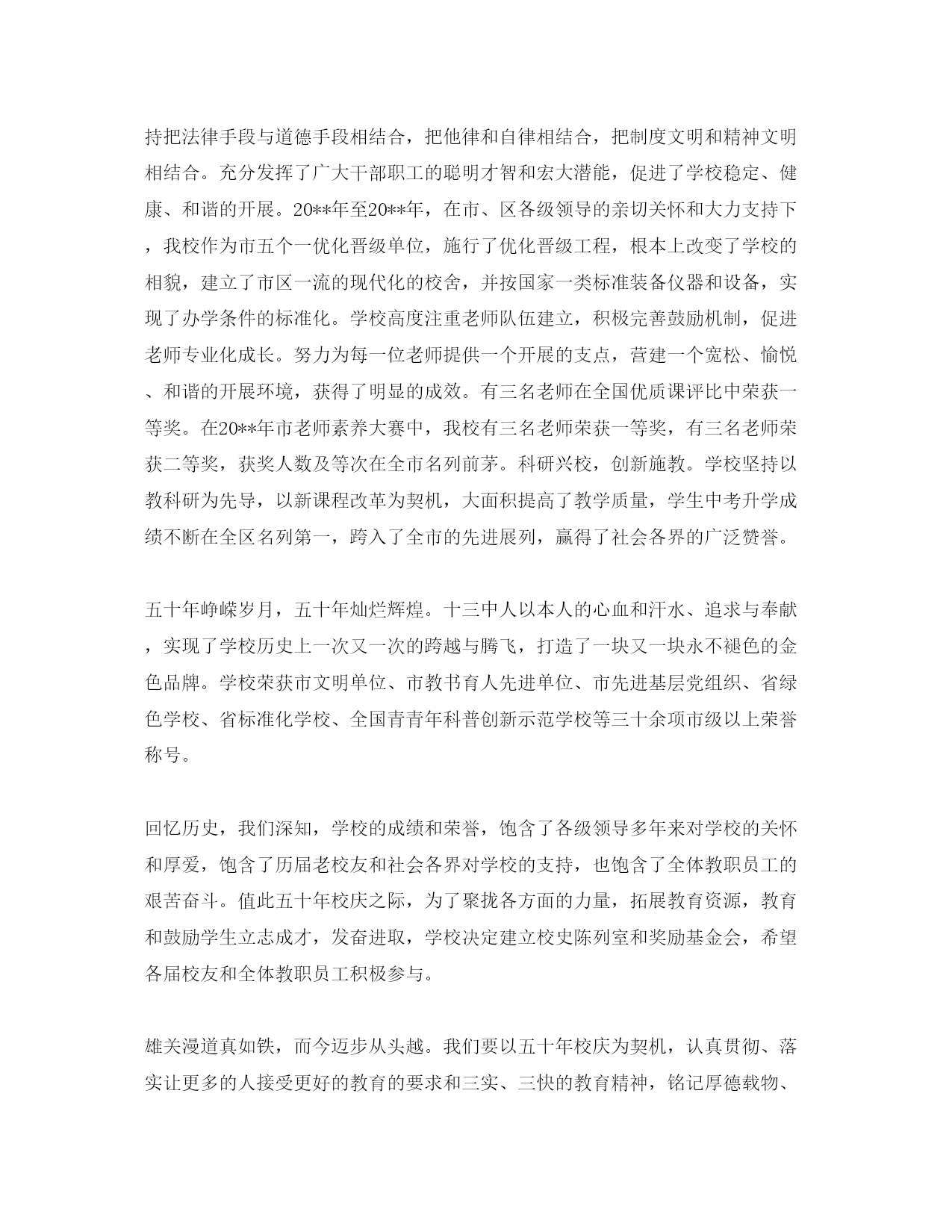 持把法律手段与道德手段相结合，把他律和自律相结合，把制度文明和精神文明相结合。充分发挥了广大干部职工的聪明才智和宏大潜能，促进了学校稳定、健康、和谐的开展。20**年至20**年，在市、区各级领导的亲切关怀和大力支持下，我校作为市五个一优化晋级单位，施行了优化晋级工程，根本上改变了学校的相貌，建立了市区一流的现代化的校舍，并按国家一类标准装备仪器和设备，实现了办学条件的标准化。学校高度注重老师队伍建立，积极完善鼓励机制，促进老师专业化成长。努力为每一位老师提供一个开展的支点，营建一个宽松、愉悦、和谐的开展环境，获得了明显的成效。有三名老师在全国优质课评比中荣获一等奖。在20**年市老师素养大赛中，我校有三名老师荣获一等奖，有三名老师荣获二等奖，获奖人数及等次在全市名列前茅。科研兴校，创新施教。学校坚持以教科研为先导，以新课程改革为契机，大面积提高了教学质量，学生中考升学成绩不断在全区名列第一，跨入了全市的先进展列，赢得了社会各界的广泛赞誉。

五十年峥嵘岁月，五十年灿烂辉煌。十三中人以本人的心血和汗水、追求与奉献，实现了学校历史上一次又一次的跨越与腾飞，打造了一块又一块永不褪色的金色品牌。学校荣获市文明单位、市教书育人先进单位、市先进基层党组织、省绿色学校、省标准化学校、全国青青年科普创新示范学校等三十余项市级以上荣誉称号。

回忆历史，我们深知，学校的成绩和荣誉，饱含了各级领导多年来对学校的关怀和厚爱，饱含了历届老校友和社会各界对学校的支持，也饱含了全体教职员工的艰苦奋斗。值此五十年校庆之际，为了聚拢各方面的力量，拓展教育资源，教育和鼓励学生立志成才，发奋进取，学校决定建立校史陈列室和奖励基金会，希望各届校友和全体教职员工积极参与。

雄关漫道真如铁，而今迈步从头越。我们要以五十年校庆为契机，认真贯彻、落实让更多的人接受更好的教育的要求和三实、三快的教育精神，铭记厚德载物、